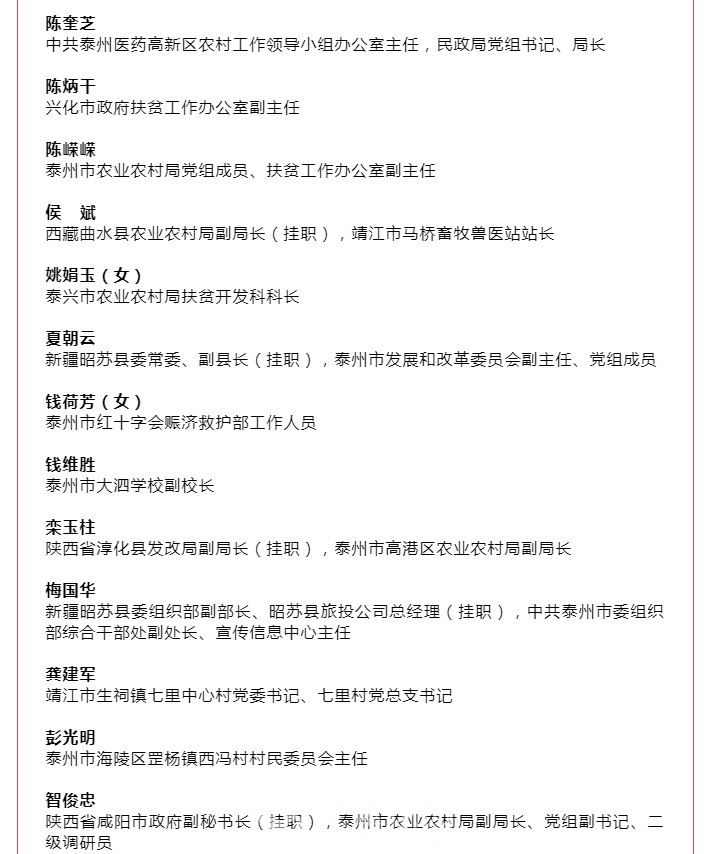 陈奎芝
中共泰州医药高新区农村工作领导小组办公室主任，民政局党组书记、局长

陈炳干
兴化市政府扶贫工作办公室副主任

陈嵘嵘
泰州市农业农村局党组成员、扶贫工作办公室副主任

侯　斌
西藏曲水县农业农村局副局长（挂职），靖江市马桥畜牧兽医站站长

姚娟玉（女）
泰兴市农业农村局扶贫开发科科长

夏朝云
新疆昭苏县委常委、副县长（挂职），泰州市发展和改革委员会副主任、党组成员

钱荷芳（女）
泰州市红十字会赈济救护部工作人员

钱维胜
泰州市大泗学校副校长

栾玉柱
陕西省淳化县发改局副局长（挂职），泰州市高港区农业农村局副局长

梅国华
新疆昭苏县委组织部副部长、昭苏县旅投公司总经理（挂职），中共泰州市委组织部综合干部处副处长、宣传信息中心主任

龚建军
靖江市生祠镇七里中心村党委书记、七里村党总支书记

彭光明
泰州市海陵区罡杨镇西冯村村民委员会主任

智俊忠
陕西省咸阳市政府副秘书长（挂职），泰州市农业农村局副局长、党组副书记、二级调研员